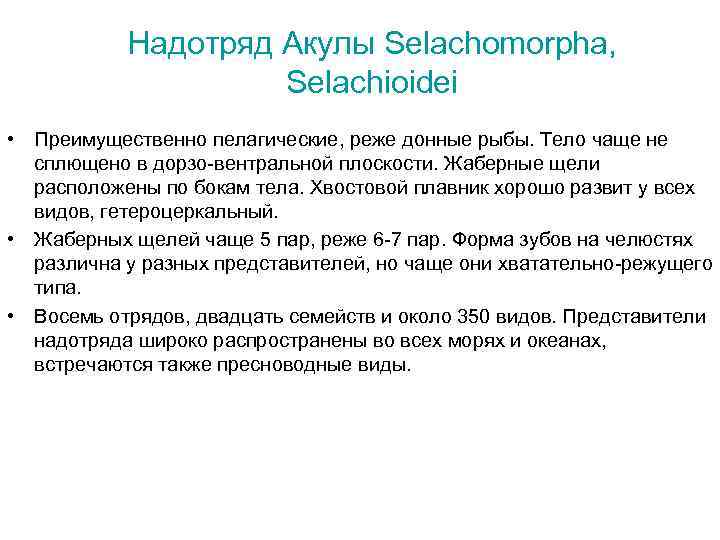 Надотряд Акулы Selachomorpha, Selachioidei

• Преимущественно пелагические, реже донные рыбы. Тело чаще не сплющено в дорзо-вентральной плоскости. Жаберные щели расположены по бокам тела. Хвостовой плавник хорошо развит у всех видов, гетероцеркальный.
• Жаберных щелей чаще 5 пар, реже 6-7 пар. Форма зубов на челюстях различна у разных представителей, но чаще они хватательно-режущего типа.
• Восемь отрядов, двадцать семейств и около 350 видов. Представители надотряда широко распространены во всех морях и океанах, встречаются также пресноводные виды.